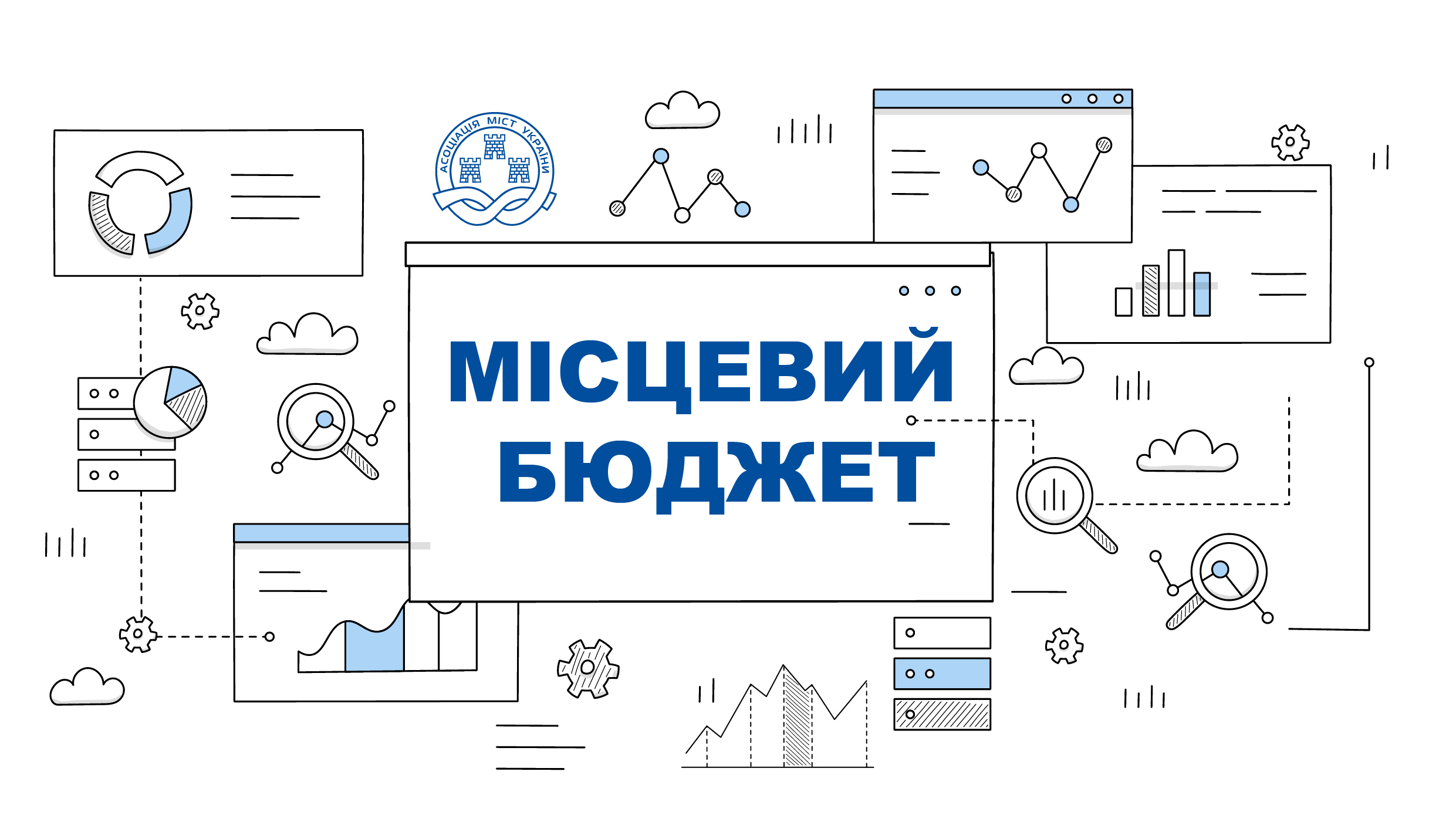 АСОЦІАЦІЯ МІСТ УКРАЇНИ

МІСЦЕВИЙ БЮДЖЕТ